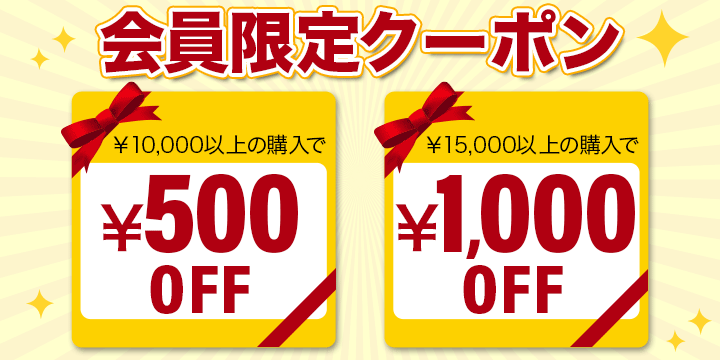 会員限定クーポン

￥10,000以上の購入で
￥500
OFF

￥15,000以上の購入で
￥1,000
OFF